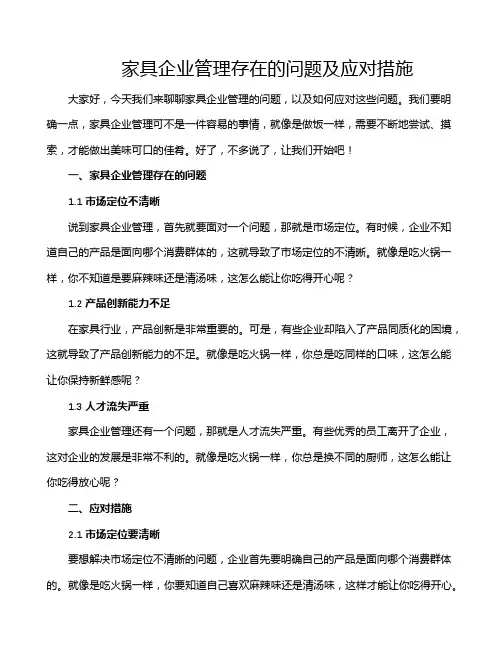 家具企业管理存在的问题及应对措施

大家好，今天我们来聊聊家具企业管理的问题，以及如何应对这些问题。我们要明确一点，家具企业管理可不是一件容易的事情，就像是做饭一样，需要不断地尝试、摸索，才能做出美味可口的佳肴。好了，不多说了，让我们开始吧！

一、家具企业管理存在的问题

1.1 市场定位不清晰

说到家具企业管理，首先就要面对一个问题，那就是市场定位。有时候，企业不知道自己的产品是面向哪个消费群体的，这就导致了市场定位的不清晰。就像是吃火锅一样，你不知道是要麻辣味还是清汤味，这怎么能让你吃得开心呢？

1.2 产品创新能力不足

在家具行业，产品创新是非常重要的。可是，有些企业却陷入了产品同质化的困境，这就导致了产品创新能力的不足。就像是吃火锅一样，你总是吃同样的口味，这怎么能让你保持新鲜感呢？

1.3 人才流失严重

家具企业管理还有一个问题，那就是人才流失严重。有些优秀的员工离开了企业，这对企业的发展是非常不利的。就像是吃火锅一样，你总是换不同的厨师，这怎么能让你吃得放心呢？

二、应对措施

2.1 市场定位要清晰

要想解决市场定位不清晰的问题，企业首先要明确自己的产品是面向哪个消费群体的。就像是吃火锅一样，你要知道自己喜欢麻辣味还是清汤味，这样才能让你吃得开心。